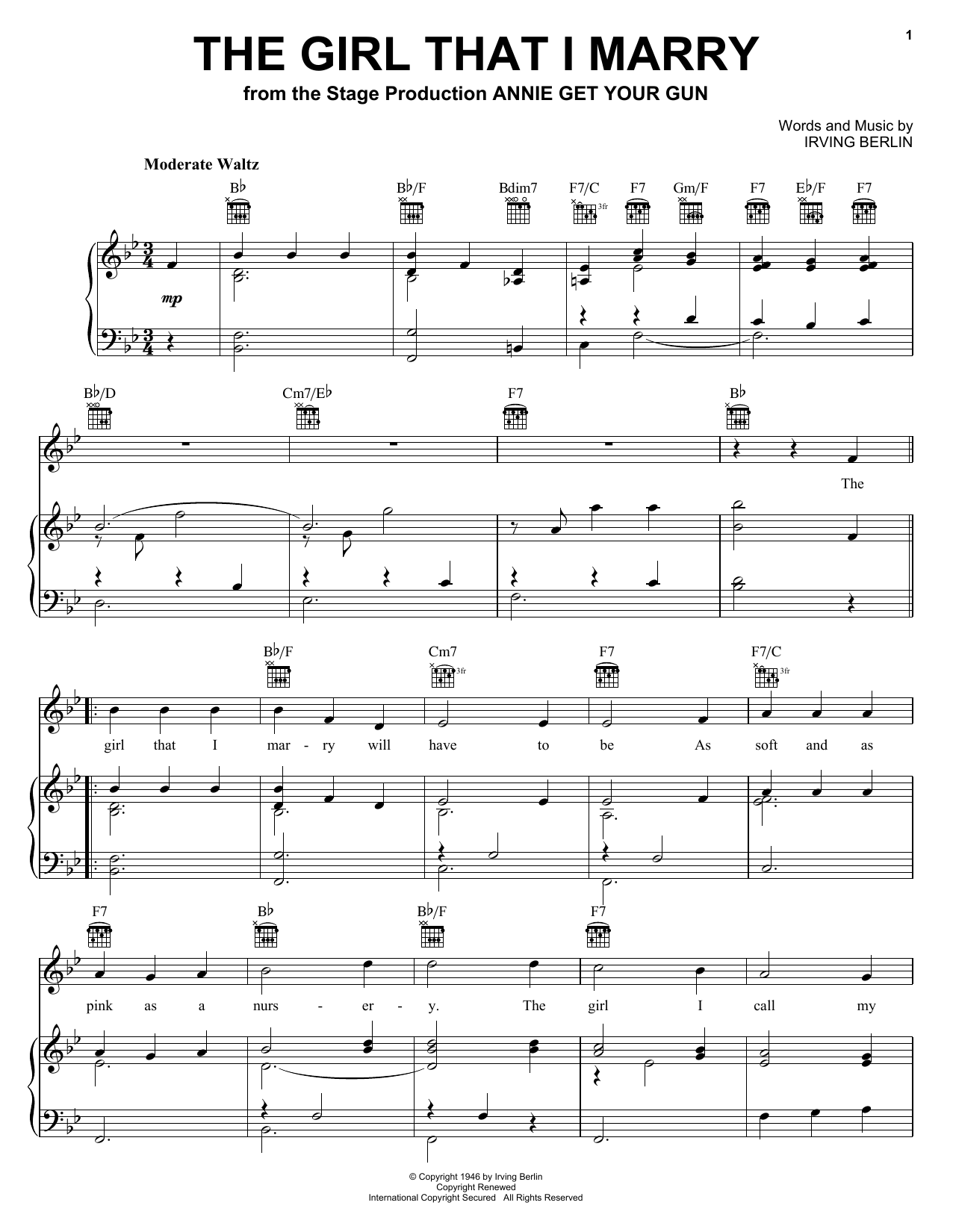 1

THE GIRL THAT I MARRY

from the Stage Production ANNIE GET YOUR GUN

Words and Music by
IRVING BERLIN

Moderate Waltz

B♭ B♭/F Bdim7 F7/C F7 Gm/F F7 E♭/F F7

3fr

mp

B♭/D Cm7/E♭ F7 B♭

The

B♭/F Cm7 F7 F7/C

3fr 3fr

girl that I mar - ry will have to be As soft and as

F7 B♭ B♭/F F7

pink as a nurs - er - y. The girl I call my

© Copyright 1946 by Irving Berlin
Copyright Renewed
International Copyright Secured All Rights Reserved